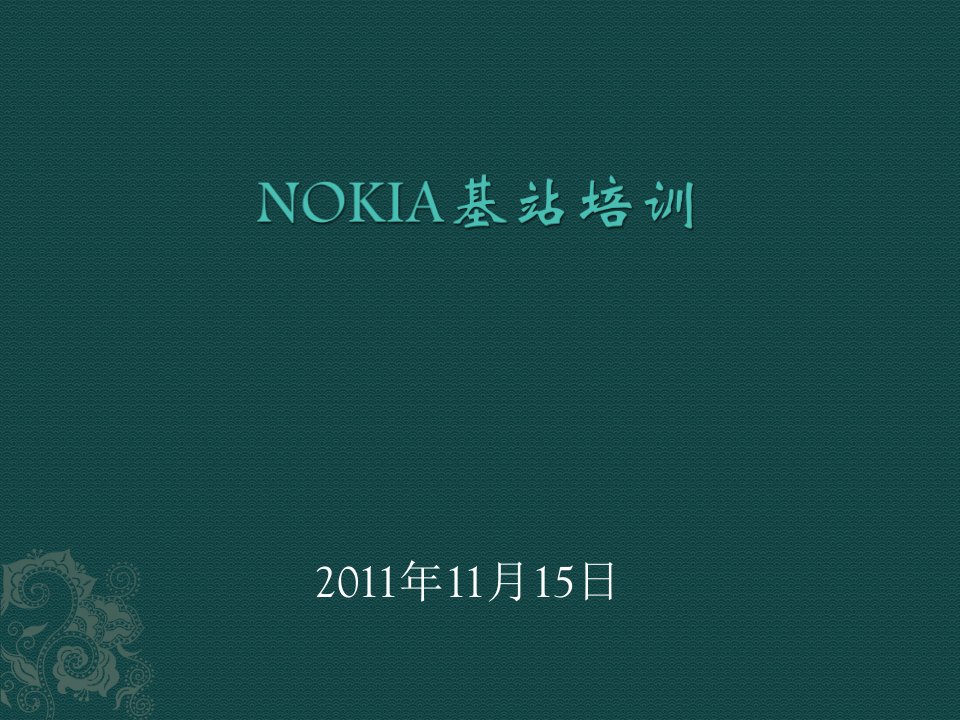 NOKIA基站培训

2011年11月15日